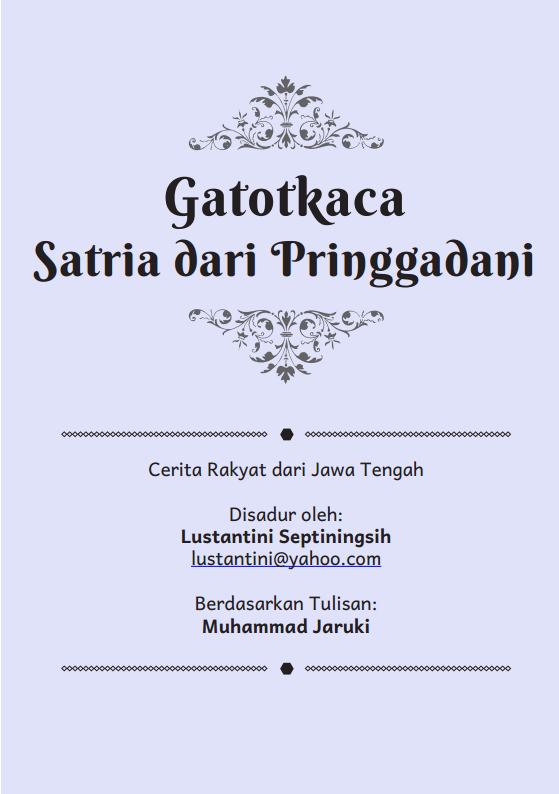 Gatotkaca
Satria dari Pringgadani

Cerita Rakyat dari Jawa Tengah

Disadur oleh:
Lustantini Septiningsih
lustantini@yahoo.com

Berdasarkan Tulisan:
Muhammad Jaruki